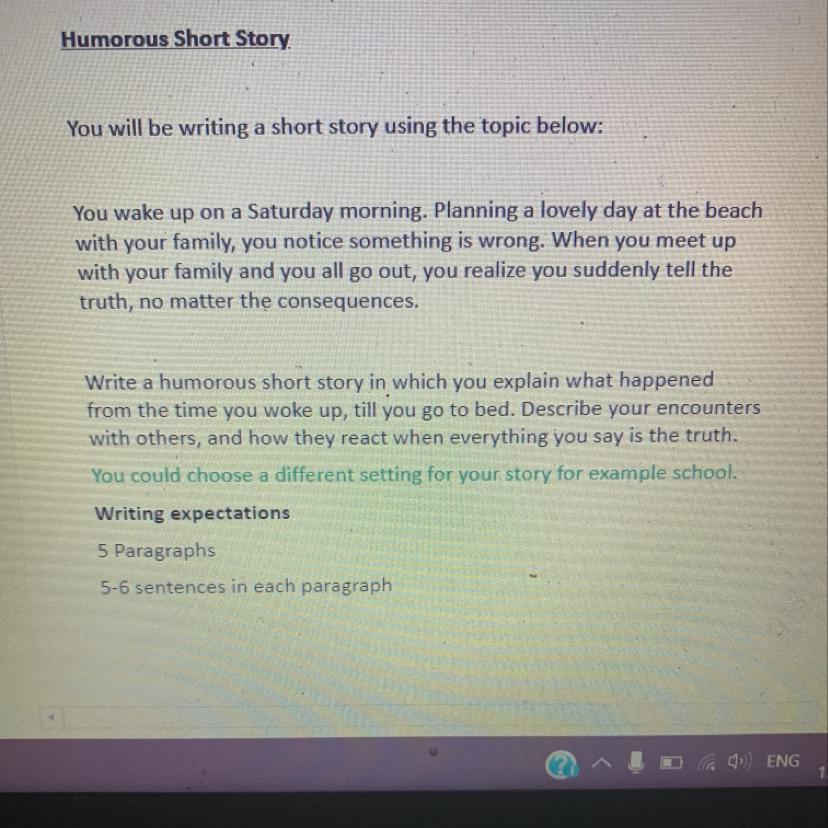 Humorous Short Story

You will be writing a short story using the topic below:

You wake up on a Saturday morning. Planning a lovely day at the beach with your family, you notice something is wrong. When you meet up with your family and you all go out, you realize you suddenly tell the truth, no matter the consequences.

Write a humorous short story in which you explain what happened from the time you woke up, till you go to bed. Describe your encounters with others, and how they react when everything you say is the truth.

You could choose a different setting for your story for example school.

Writing expectations

5 Paragraphs

5-6 sentences in each paragraph

ENG